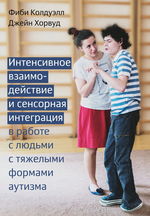 Фиби Колдуэлл
Джейн Хорвуд

Интенсивное взаимодействие и сенсорная интеграция в работе с людьми с тяжелыми формами аутизма